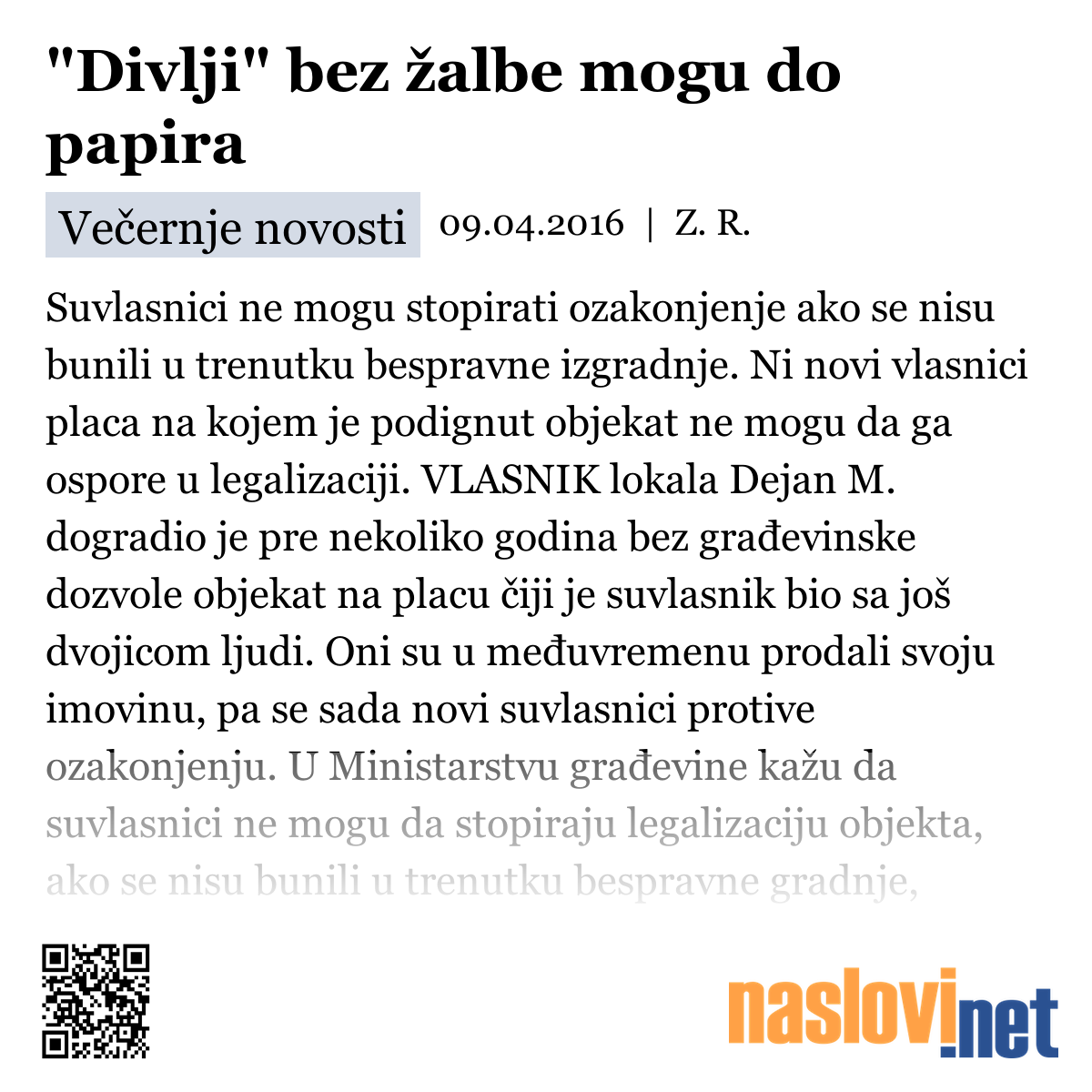 "Divlji" bez žalbe mogu do papira

Večernje novosti 09.04.2016 | Z. R.

Suvlasnici ne mogu stopirati ozakonjenje ako se nisu bunili u trenutku bespravne izgradnje. Ni novi vlasnici placa na kojem je podignut objekat ne mogu da ga ospore u legalizaciji. VLASNIK lokala Dejan M. dogradio je pre nekoliko godina bez građevinske dozvole objekat na placu čiji je suvlasnik bio sa još dvojicom ljudi. Oni su u međuvremenu prodali svoju imovinu, pa se sada novi suvlasnici protive ozakonjenju. U Ministarstvu građevine kažu da suvlasnici ne mogu da stopiraju legalizaciju objekta, ako se nisu bunili u trenutku bespravne gradnje,

naslovi.net